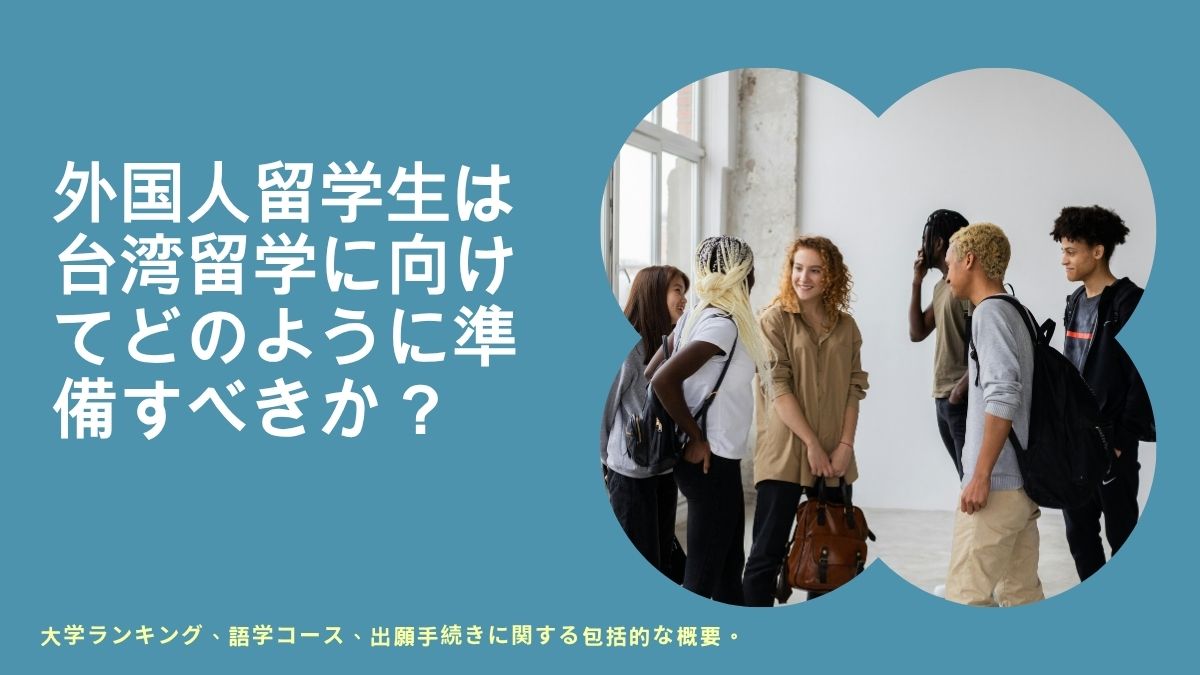 外国人留学生は台湾留学に向けてどのように準備すべきか？

大学ランキング、語学コース、出願手続きに関する包括的な概要。